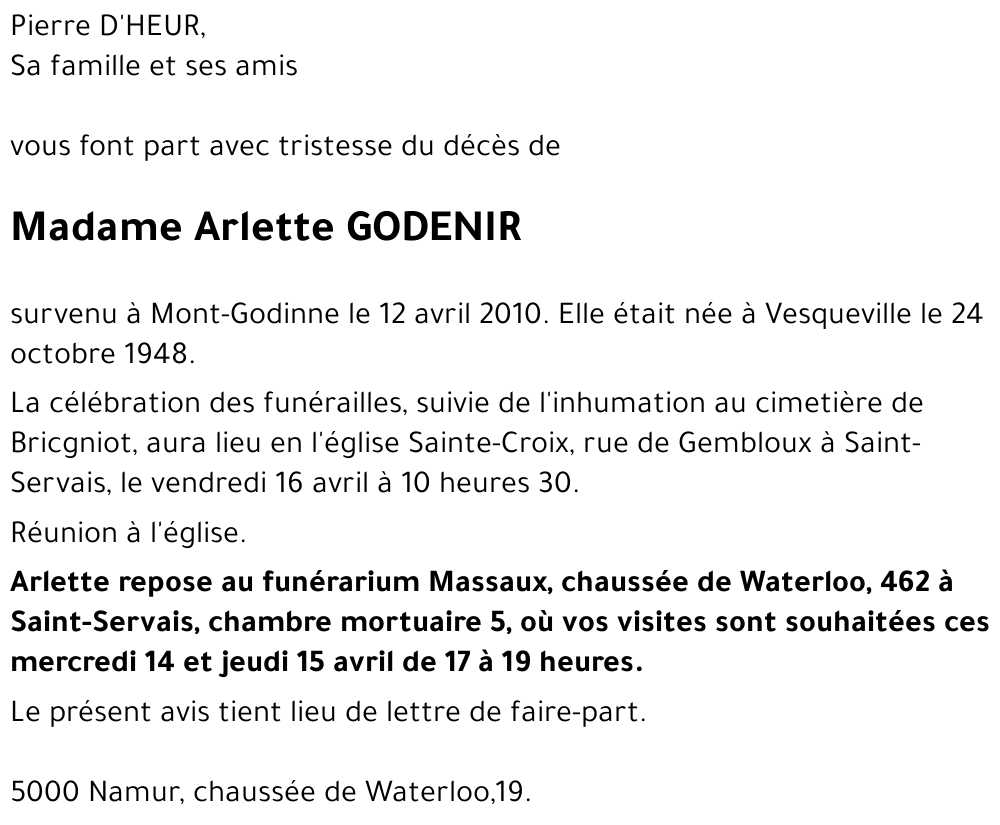 Pierre D'HEUR,
Sa famille et ses amis

vous font part avec tristesse du décès de

Madame Arlette GODENIR

survenu à Mont-Godinne le 12 avril 2010. Elle était née à Vesqueville le 24 octobre 1948.

La célébration des funérailles, suivie de l'inhumation au cimetière de Bricgniot, aura lieu en l'église Sainte-Croix, rue de Gembloux à Saint-Servais, le vendredi 16 avril à 10 heures 30.

Réunion à l'église.

Arlette repose au funérarium Massaux, chaussée de Waterloo, 462 à Saint-Servais, chambre mortuaire 5, où vos visites sont souhaitées ces mercredi 14 et jeudi 15 avril de 17 à 19 heures.

Le présent avis tient lieu de lettre de faire-part.

5000 Namur, chaussée de Waterloo,19.